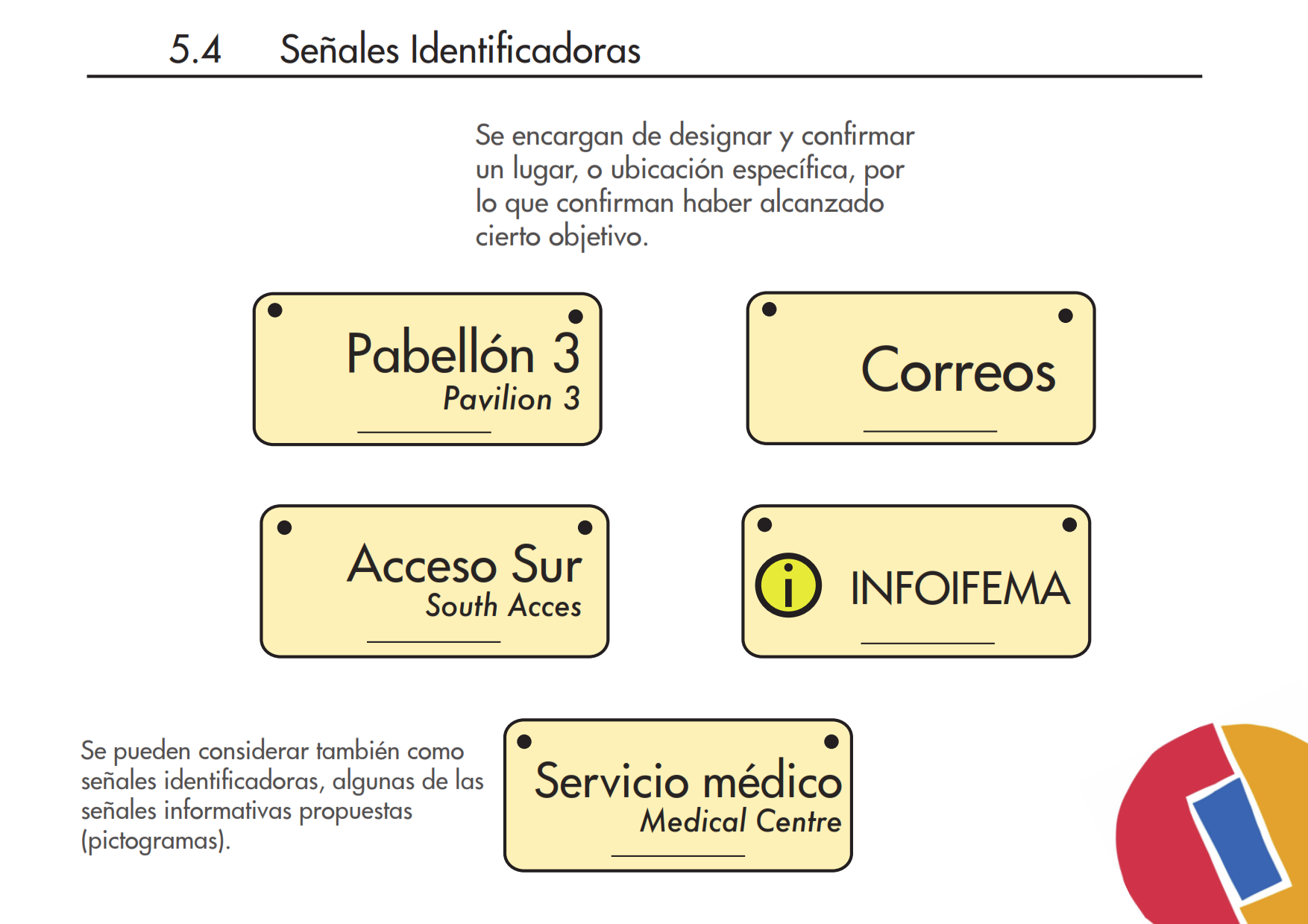 5.4 Señales Identificadoras

Se encargan de designar y confirmar un lugar, o ubicación específica, por lo que confirman haber alcanzado cierto objetivo.

Pabellón 3
Pavilion 3

Correos

Acceso Sur
South Acces

i INFOIFEMA

Se pueden considerar también como señales identificadoras, algunas de las señales informativas propuestas (pictogramas).

Servicio médico
Medical Centre